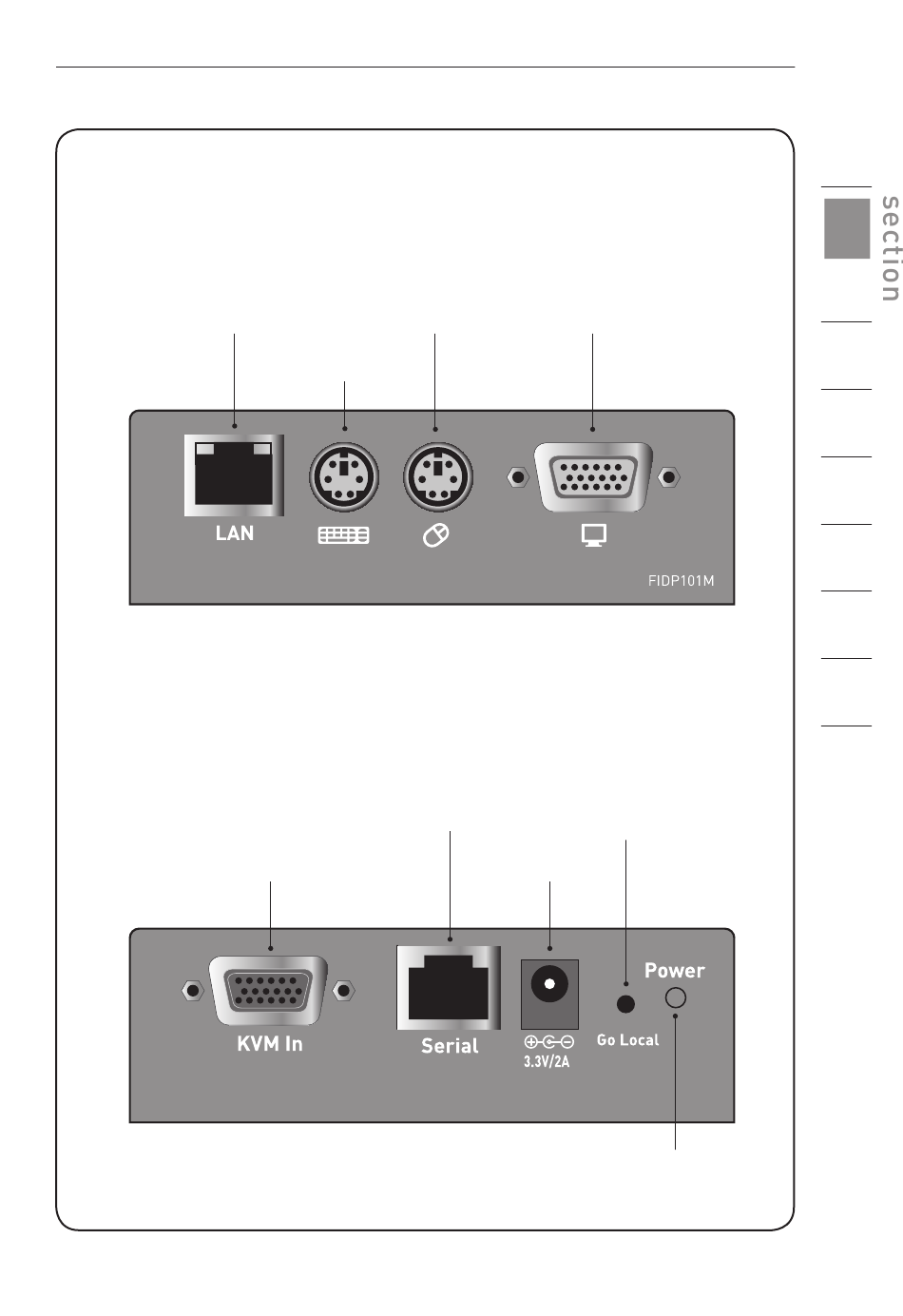 section

LAN

FIDP101M

KVM In

Serial

3.3V/2A

Go Local

Power